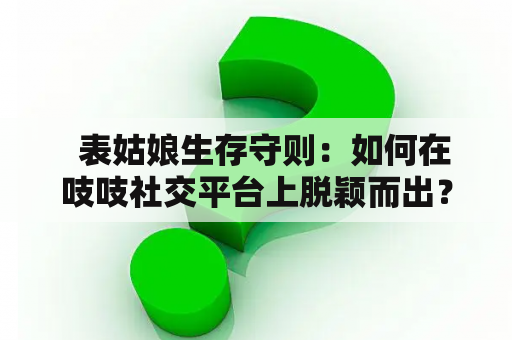 表姑娘生存守则：如何在吱吱社交平台上脱颖而出？